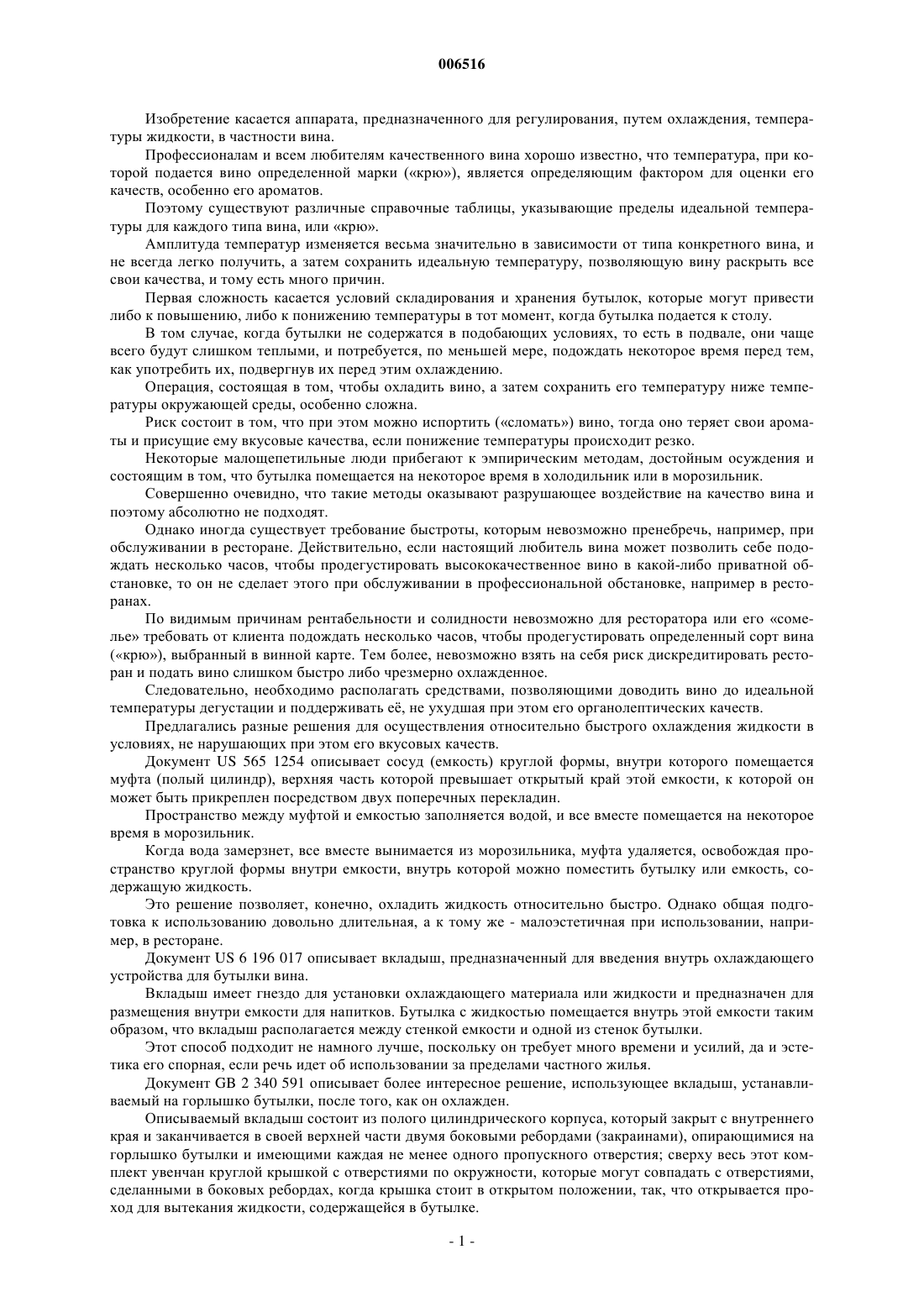 006516

Изобретение касается аппарата, предназначенного для регулирования, путем охлаждения, температуры жидкости, в частности вина.

Профессионалам и всем любителям качественного вина хорошо известно, что температура, при которой подается вино определенной марки («крю»), является определяющим фактором для оценки его качеств, особенно его ароматов.

Поэтому существуют различные справочные таблицы, указывающие пределы идеальной температуры для каждого типа вина, или «крю».

Амплитуда температур изменяется весьма значительно в зависимости от типа конкретного вина, и не всегда легко получить, а затем сохранить идеальную температуру, позволяющую вину раскрыть все свои качества, и тому есть много причин.

Первая сложность касается условий складирования и хранения бутылок, которые могут привести либо к повышению, либо к понижению температуры в тот момент, когда бутылка подается к столу.

В том случае, когда бутылки не содержатся в подобающих условиях, то есть в подвале, они чаще всего будут слишком теплыми, и потребуется, по меньшей мере, подождать некоторое время перед тем, как употребить их, подвергнув их перед этим охлаждению.

Операция, состоящая в том, чтобы охладить вино, а затем сохранить его температуру ниже температуры окружающей среды, особенно сложна.

Риск состоит в том, что при этом можно испортить («сломать») вино, тогда оно теряет свои ароматы и присущие ему вкусовые качества, если понижение температуры происходит резко.

Некоторые малощепетильные люди прибегают к эмпирическим методам, достойным осуждения и состоящим в том, что бутылка помещается на некоторое время в холодильник или в морозильник.

Совершенно очевидно, что такие методы оказывают разрушающее воздействие на качество вина и поэтому абсолютно не подходят.

Однако иногда существует требование быстроты, которым невозможно пренебречь, например, при обслуживании в ресторане. Действительно, если настоящий любитель вина может позволить себе подождать несколько часов, чтобы продегустировать высококачественное вино в какой-либо приватной обстановке, то он не сделает этого при обслуживании в профессиональной обстановке, например в ресторанах.

По видимым причинам рентабельности и солидности невозможно для ресторатора или его «сомелье» требовать от клиента подождать несколько часов, чтобы продегустировать определенный сорт вина («крю»), выбранный в винной карте. Тем более, невозможно взять на себя риск дискредитировать ресторан и подать вино слишком быстро либо чрезмерно охлажденное.

Следовательно, необходимо располагать средствами, позволяющими доводить вино до идеальной температуры дегустации и поддерживать её, не ухудшая при этом его органолептических качеств.

Предлагались разные решения для осуществления относительно быстрого охлаждения жидкости в условиях, не нарушающих при этом его вкусовых качеств.

Документ US 565 1254 описывает сосуд (емкость) круглой формы, внутри которого помещается муфта (полый цилиндр), верхняя часть которой превышает открытый край этой емкости, к которой он может быть прикреплен посредством двух поперечных перекладин.

Пространство между муфтой и емкостью заполняется водой, и все вместе помещается на некоторое время в морозильник.

Когда вода замерзнет, все вместе вынимается из морозильника, муфта удаляется, освобождая пространство круглой формы внутри емкости, внутрь которой можно поместить бутылку или емкость, содержащую жидкость.

Это решение позволяет, конечно, охладить жидкость относительно быстро. Однако общая подготовка к использованию довольно длительная, а к тому же - малоэстетичная при использовании, например, в ресторане.

Документ US 6 196 017 описывает вкладыш, предназначенный для введения внутрь охлаждающего устройства для бутылки вина.

Вкладыш имеет гнездо для установки охлаждающего материала или жидкости и предназначен для размещения внутри емкости для напитков. Бутылка с жидкостью помещается внутрь этой емкости таким образом, что вкладыш располагается между стенкой емкости и одной из стенок бутылки.

Этот способ подходит не намного лучше, поскольку он требует много времени и усилий, да и эстетика его спорная, если речь идет об использовании за пределами частного жилья.

Документ GB 2 340 591 описывает более интересное решение, использующее вкладыш, устанавливаемый на горлышко бутылки, после того, как он охлажден.

Описываемый вкладыш состоит из полого цилиндрического корпуса, который закрыт с внутреннего края и заканчивается в своей верхней части двумя боковыми ребордами (закраинами), опирающимися на горлышко бутылки и имеющими каждая не менее одного пропускного отверстия; сверху весь этот комплект увенчан круглой крышкой с отверстиями по окружности, которые могут совпадать с отверстиями, сделанными в боковых ребордах, когда крышка стоит в открытом положении, так, что открывается проход для вытекания жидкости, содержащейся в бутылке.

- 1 -